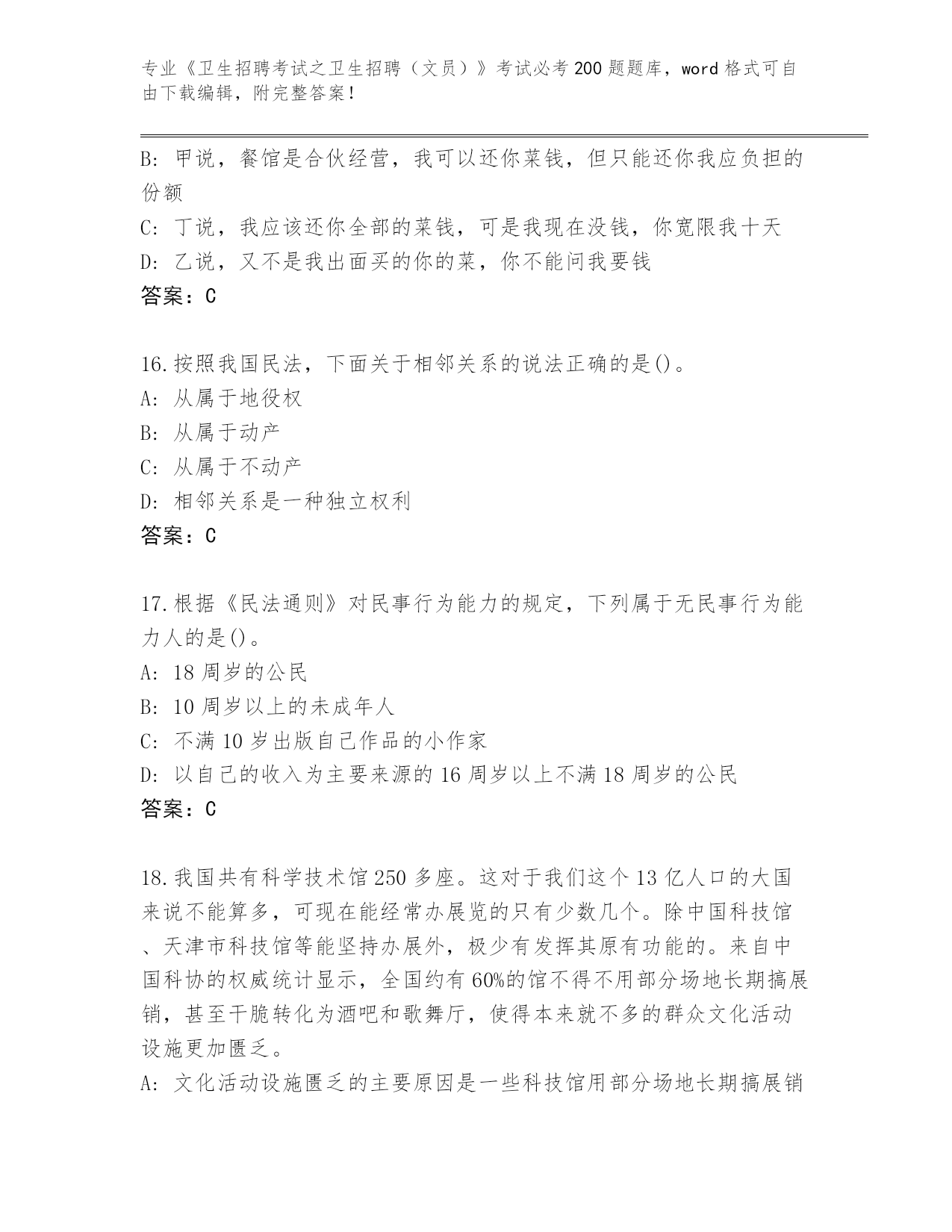 专业《卫生招聘考试之卫生招聘（文员）》考试必考200题题库，word格式可自由下载编辑，附完整答案！

B: 甲说，餐馆是合伙经营，我可以还你菜钱，但只能还你我应负担的份额
C: 丁说，我应该还你全部的菜钱，可是我现在没钱，你宽限我十天
D: 乙说，又不是我出面买的你的菜，你不能问我要钱
答案：C

16.按照我国民法，下面关于相邻关系的说法正确的是()。
A: 从属于地役权
B: 从属于动产
C: 从属于不动产
D: 相邻关系是一种独立权利
答案：C

17.根据《民法通则》对民事行为能力的规定，下列属于无民事行为能力人的是()。
A: 18周岁的公民
B: 10周岁以上的未成年人
C: 不满10岁出版自己作品的小作家
D: 以自己的收入为主要来源的16周岁以上不满18周岁的公民
答案：C

18.我国共有科学技术馆250多座。这对于我们这个13亿人口的大国来说不能算多，可现在能经常办展览的只有少数几个。除中国科技馆、天津市科技馆等能坚持办展外，极少有发挥其原有功能的。来自中国科协的权威统计显示，全国约有60%的馆不得不用部分场地长期搞展销，甚至干脆转化为酒吧和歌舞厅，使得本来就不多的群众文化活动设施更加匮乏。
A: 文化活动设施匮乏的主要原因是一些科技馆用部分场地长期搞展销